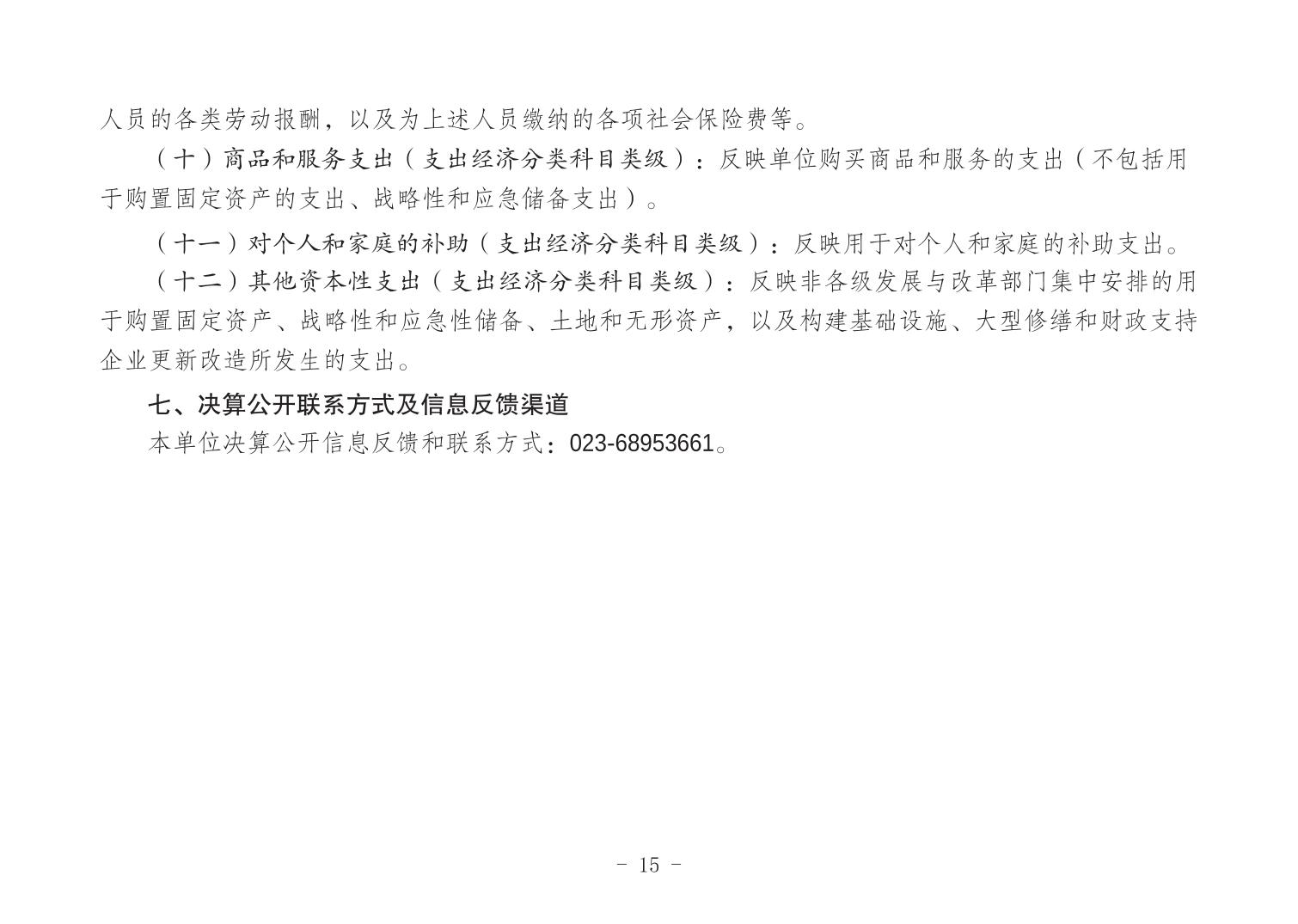 人员的各类劳动报酬，以及为上述人员缴纳的各项社会保险费等。

（十）商品和服务支出（支出经济分类科目类级）：反映单位购买商品和服务的支出（不包括用于购置固定资产的支出、战略性和应急储备支出）。

（十一）对个人和家庭的补助（支出经济分类科目类级）：反映用于对个人和家庭的补助支出。

（十二）其他资本性支出（支出经济分类科目类级）：反映非各级发展与改革部门集中安排的用于购置固定资产、战略性和应急性储备、土地和无形资产，以及构建基础设施、大型修缮和财政支持企业更新改造所发生的支出。

七、决算公开联系方式及信息反馈渠道

本单位决算公开信息反馈和联系方式：023-68953661。

- 15 -